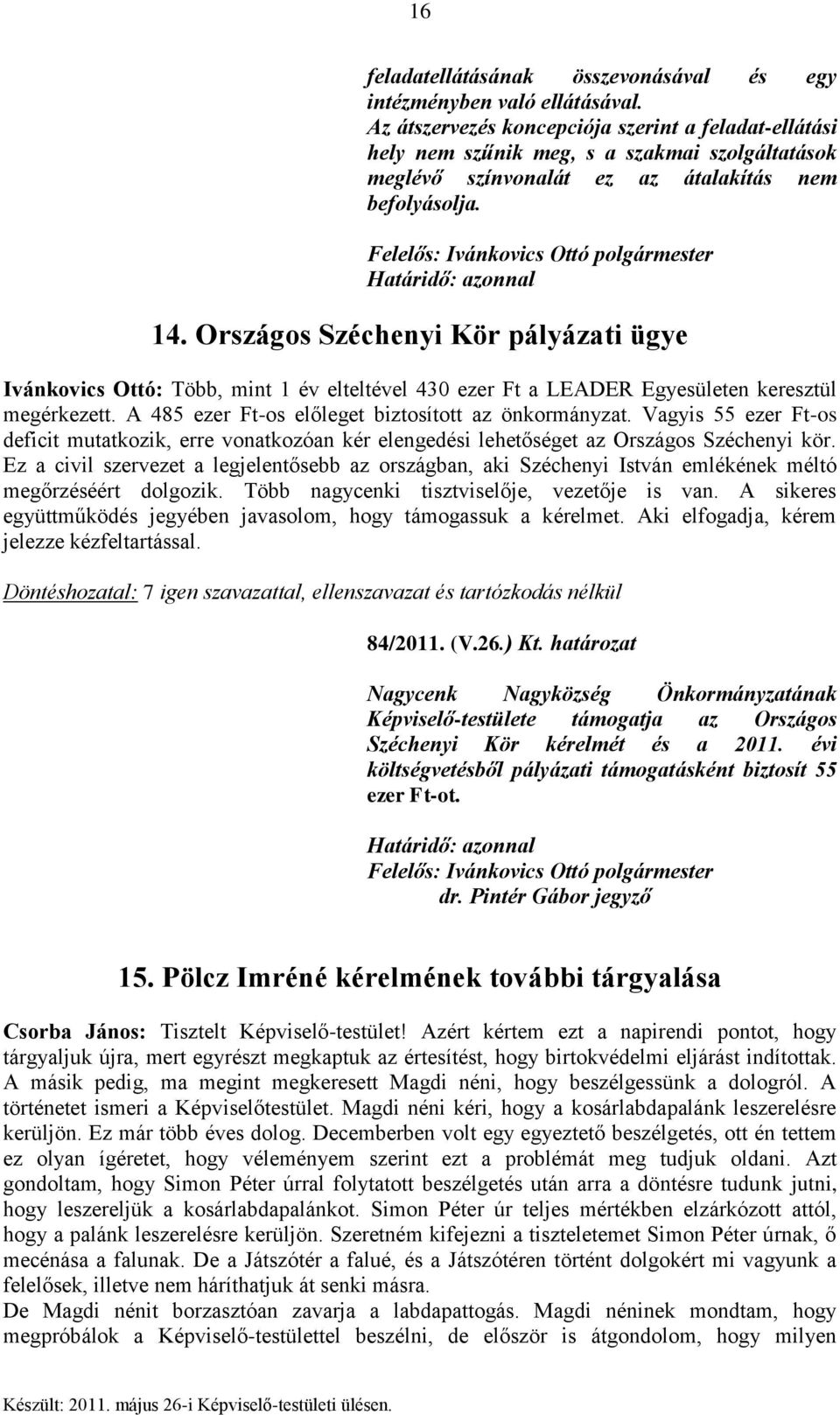 16

feladatellátásának összevonásával és egy intézményben való ellátásával.
Az átszervezés koncepciója szerint a feladat-ellátási hely nem szűnik meg, s a szakmai szolgáltatások meglévő színvonalát ez az átalakítás nem befolyásolja.

Felelős: Ivánkovics Ottó polgármester
Határidő: azonnal

14. Országos Széchenyi Kör pályázati ügye

Ivánkovics Ottó: Több, mint 1 év elteltével 430 ezer Ft a LEADER Egyesületen keresztül megérkezett. A 485 ezer Ft-os előleget biztosított az önkormányzat. Vagyis 55 ezer Ft-os deficit mutatkozik, erre vonatkozóan kér elengedési lehetőséget az Országos Széchenyi kör. Ez a civil szervezet a legjelentősebb az országban, aki Széchenyi István emlékének méltó megőrzéséért dolgozik. Több nagycenki tisztviselője, vezetője is van. A sikeres együttműködés jegyében javasolom, hogy támogassuk a kérelmet. Aki elfogadja, kérem jelezze kézfeltartással.

Döntéshozatal: 7 igen szavazattal, ellenszavazat és tartózkodás nélkül

84/2011. (V.26.) Kt. határozat

Nagycenk Nagyközség Önkormányzatának Képviselő-testülete támogatja az Országos Széchenyi Kör kérelmét és a 2011. évi költségvetésből pályázati támogatásként biztosít 55 ezer Ft-ot.

Határidő: azonnal
Felelős: Ivánkovics Ottó polgármester
dr. Pintér Gábor jegyző

15. Pölcz Imréné kérelmének további tárgyalása

Csorba János: Tisztelt Képviselő-testület! Azért kértem ezt a napirendi pontot, hogy tárgyaljuk újra, mert egyrészt megkaptuk az értesítést, hogy birtokvédelmi eljárást indítottak. A másik pedig, ma megint megkeresett Magdi néni, hogy beszélgessünk a dologról. A történetet ismeri a Képviselőtestület. Magdi néni kéri, hogy a kosárlabdapalánk leszerelésre kerüljön. Ez már több éves dolog. Decemberben volt egy egyeztető beszélgetés, ott én tettem ez olyan ígéretet, hogy véleményem szerint ezt a problémát meg tudjuk oldani. Azt gondoltam, hogy Simon Péter úrral folytatott beszélgetés után arra a döntésre tudunk jutni, hogy leszereljük a kosárlabdapalánkot. Simon Péter úr teljes mértékben elzárkózott attól, hogy a palánk leszerelésre kerüljön. Szeretném kifejezni a tiszteletemet Simon Péter úrnak, ő mecénása a falunak. De a Játszótér a falué, és a Játszótéren történt dolgokért mi vagyunk a felelősek, illetve nem háríthatjuk át senki másra.
De Magdi nénit borzasztóan zavarja a labdapattogás. Magdi néninek mondtam, hogy megpróbálok a Képviselő-testülettel beszélni, de először is átgondolom, hogy milyen

Készült: 2011. május 26-i Képviselő-testületi ülésen.